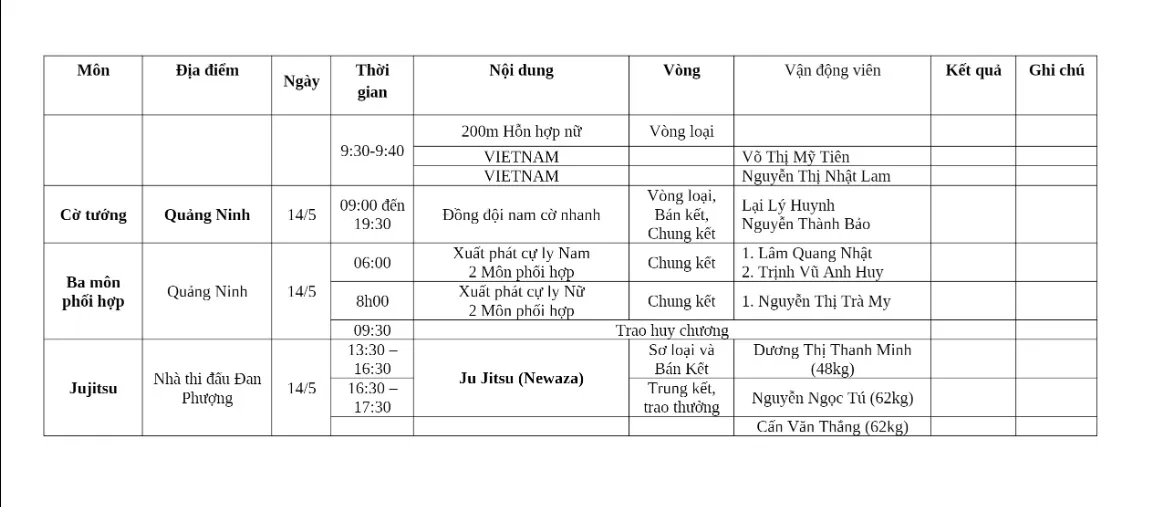 | Môn | Địa điểm | Ngày | Thời gian | Nội dung | Vòng | Vận động viên | Kết quả | Ghi chú |
|---|---|---|---|---|---|---|---|---|
| | | | 9:30-9:40 | 200m Hỗn hợp nữ | Vòng loại | | | |
| | | | | VIETNAM | | Võ Thị Mỹ Tiên | | |
| | | | | VIETNAM | | Nguyễn Thị Nhật Lam | | |
| Cờ tướng | Quảng Ninh | 14/5 | 09:00 đến 19:30 | Đồng đội nam cờ nhanh | Vòng loại, Bán kết, Chung kết | Lại Lý Huynh Nguyễn Thành Bảo | | |
| Ba môn phối hợp | Quảng Ninh | 14/5 | 06:00 | Xuất phát cự ly Nam 2 Môn phối hợp | Chung kết | 1. Lâm Quang Nhật 2. Trịnh Vũ Anh Huy | | |
| | | | 8h00 | Xuất phát cự ly Nữ 2 Môn phối hợp | Chung kết | 1. Nguyễn Thị Trà My | | |
| | | | 09:30 | Trao huy chương | | | | |
| Jujitsu | Nhà thi đấu Đan Phượng | 14/5 | 13:30 – 16:30 | Ju Jitsu (Newaza) | Sơ loại và Bán Kết | Dương Thị Thanh Minh (48kg) | | |
| | | | 16:30 – 17:30 | | Trung kết, trao thưởng | Nguyễn Ngọc Tú (62kg) | | |
| | | | | | | Cấn Văn Thắng (62kg) | | |